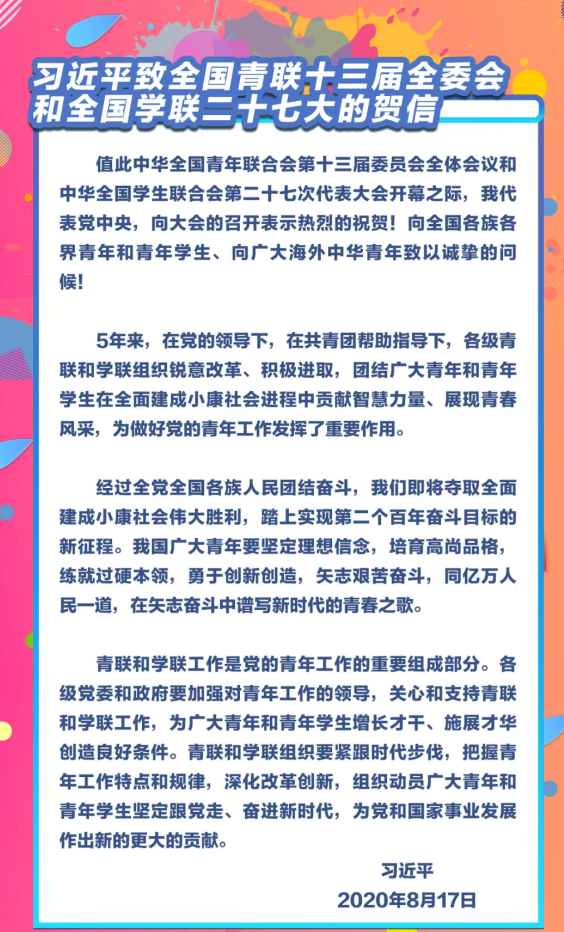 习近平致全国青联十三届全委会和全国学联二十七大的贺信

值此中华全国青年联合会第十三届委员会全体会议和中华全国学生联合会第二十七次代表大会开幕之际，我代表党中央，向大会的召开表示热烈的祝贺！向全国各族各界青年和青年学生、向广大海外中华青年致以诚挚的问候！

5年来，在党的领导下，在共青团帮助指导下，各级青联和学联组织锐意改革、积极进取，团结广大青年和青年学生在全面建成小康社会进程中贡献智慧力量、展现青春风采，为做好党的青年工作发挥了重要作用。

经过全党全国各族人民团结奋斗，我们即将夺取全面建成小康社会伟大胜利，踏上实现第二个百年奋斗目标的新征程。我国广大青年要坚定理想信念，培育高尚品格，练就过硬本领，勇于创新创造，矢志艰苦奋斗，同亿万人民一道，在矢志奋斗中谱写新时代的青春之歌。

青联和学联工作是党的青年工作的重要组成部分。各级党委和政府要加强对青年工作的领导，关心和支持青联和学联工作，为广大青年和青年学生增长才干、施展才华创造良好条件。青联和学联组织要紧跟时代步伐，把握青年工作特点和规律，深化改革创新，组织动员广大青年和青年学生坚定跟党走、奋进新时代，为党和国家事业发展作出新的更大的贡献。

习近平
2020年8月17日